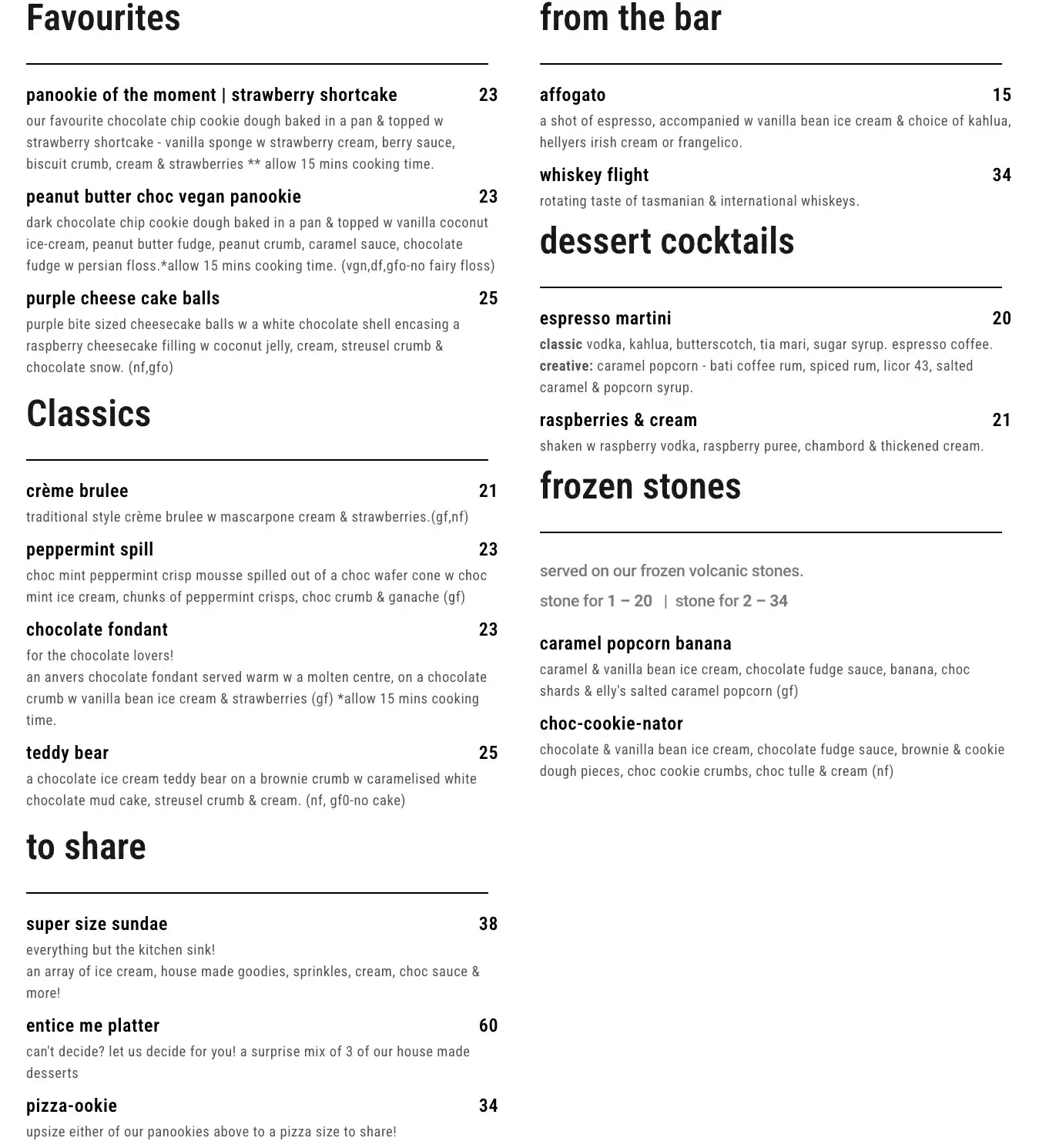 Favourites

panookie of the moment | strawberry shortcake 23
our favourite chocolate chip cookie dough baked in a pan & topped w strawberry shortcake - vanilla sponge w strawberry cream, berry sauce, biscuit crumb, cream & strawberries ** allow 15 mins cooking time.

peanut butter choc vegan panookie 23
dark chocolate chip cookie dough baked in a pan & topped w vanilla coconut ice-cream, peanut butter fudge, peanut crumb, caramel sauce, chocolate fudge w persian floss.*allow 15 mins cooking time. (vgn,df,gfo-no fairy floss)

purple cheese cake balls 25
purple bite sized cheesecake balls w a white chocolate shell encasing a raspberry cheesecake filling w coconut jelly, cream, streusel crumb & chocolate snow. (nf,gfo)

Classics

crème brulee 21
traditional style crème brulee w mascarpone cream & strawberries.(gf,nf)

peppermint spill 23
choc mint peppermint crisp mousse spilled out of a choc wafer cone w choc mint ice cream, chunks of peppermint crisps, choc crumb & ganache (gf)

chocolate fondant 23
for the chocolate lovers!
an anvers chocolate fondant served warm w a molten centre, on a chocolate crumb w vanilla bean ice cream & strawberries (gf) *allow 15 mins cooking time.

teddy bear 25
a chocolate ice cream teddy bear on a brownie crumb w caramelised white chocolate mud cake, streusel crumb & cream. (nf, gf0-no cake)

to share

super size sundae 38
everything but the kitchen sink!
an array of ice cream, house made goodies, sprinkles, cream, choc sauce & more!

entice me platter 60
can't decide? let us decide for you! a surprise mix of 3 of our house made desserts

pizza-ookie 34
upsize either of our panookies above to a pizza size to share!

from the bar

affogato 15
a shot of espresso, accompanied w vanilla bean ice cream & choice of kahlua, hellyers irish cream or frangelico.

whiskey flight 34
rotating taste of tasmanian & international whiskeys.

dessert cocktails

espresso martini 20
classic vodka, kahlua, butterscotch, tia mari, sugar syrup. espresso coffee.
creative: caramel popcorn - bati coffee rum, spiced rum, licor 43, salted caramel & popcorn syrup.

raspberries & cream 21
shaken w raspberry vodka, raspberry puree, chambord & thickened cream.

frozen stones

served on our frozen volcanic stones.
stone for 1 – 20 | stone for 2 – 34

caramel popcorn banana
caramel & vanilla bean ice cream, chocolate fudge sauce, banana, choc shards & elly's salted caramel popcorn (gf)

choc-cookie-nator
chocolate & vanilla bean ice cream, chocolate fudge sauce, brownie & cookie dough pieces, choc cookie crumbs, choc tulle & cream (nf)